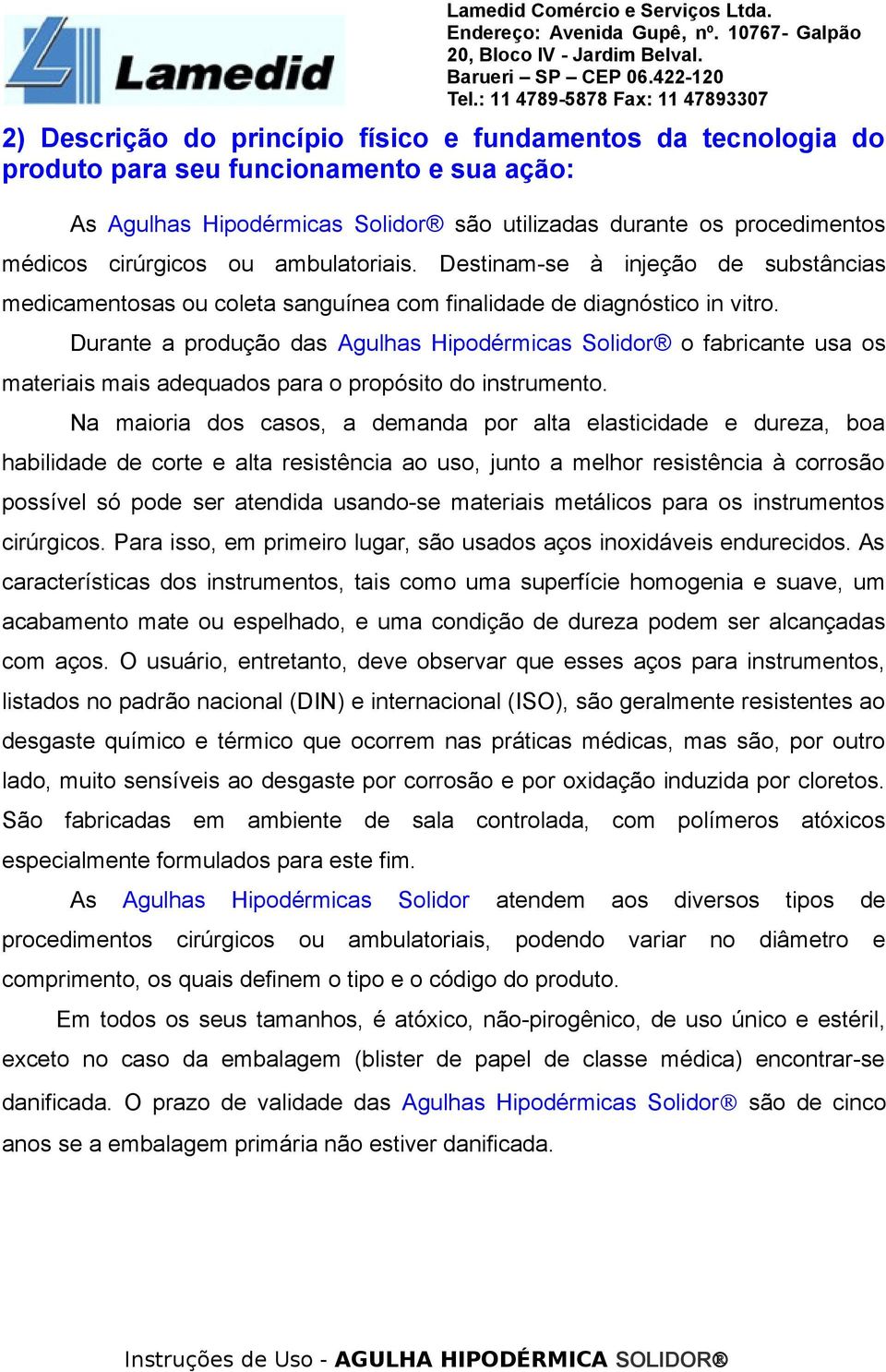 Lamedid

Lamedid Comércio e Serviços Ltda.
Endereço: Avenida Gupê, nº. 10767- Galpão 20, Bloco IV - Jardim Belval.
Barueri – SP – CEP 06.422-120
Tel.: 11 4789-5878 Fax: 11 47893307

2) Descrição do princípio físico e fundamentos da tecnologia do produto para seu funcionamento e sua ação:

As Agulhas Hipodérmicas Solidor® são utilizadas durante os procedimentos médicos cirúrgicos ou ambulatoriais. Destinam-se à injeção de substâncias medicamentosas ou coleta sanguínea com finalidade de diagnóstico in vitro.

Durante a produção das Agulhas Hipodérmicas Solidor® o fabricante usa os materiais mais adequados para o propósito do instrumento.

Na maioria dos casos, a demanda por alta elasticidade e dureza, boa habilidade de corte e alta resistência ao uso, junto a melhor resistência à corrosão possível só pode ser atendida usando-se materiais metálicos para os instrumentos cirúrgicos. Para isso, em primeiro lugar, são usados aços inoxidáveis endurecidos. As características dos instrumentos, tais como uma superfície homogenia e suave, um acabamento mate ou espelhado, e uma condição de dureza podem ser alcançadas com aços. O usuário, entretanto, deve observar que esses aços para instrumentos, listados no padrão nacional (DIN) e internacional (ISO), são geralmente resistentes ao desgaste químico e térmico que ocorrem nas práticas médicas, mas são, por outro lado, muito sensíveis ao desgaste por corrosão e por oxidação induzida por cloretos. São fabricadas em ambiente de sala controlada, com polímeros atóxicos especialmente formulados para este fim.

As Agulhas Hipodérmicas Solidor atendem aos diversos tipos de procedimentos cirúrgicos ou ambulatoriais, podendo variar no diâmetro e comprimento, os quais definem o tipo e o código do produto.

Em todos os seus tamanhos, é atóxico, não-pirogênico, de uso único e estéril, exceto no caso da embalagem (blister de papel de classe médica) encontrar-se danificada. O prazo de validade das Agulhas Hipodérmicas Solidor® são de cinco anos se a embalagem primária não estiver danificada.

Instruções de Uso - AGULHA HIPODÉRMICA SOLIDOR®